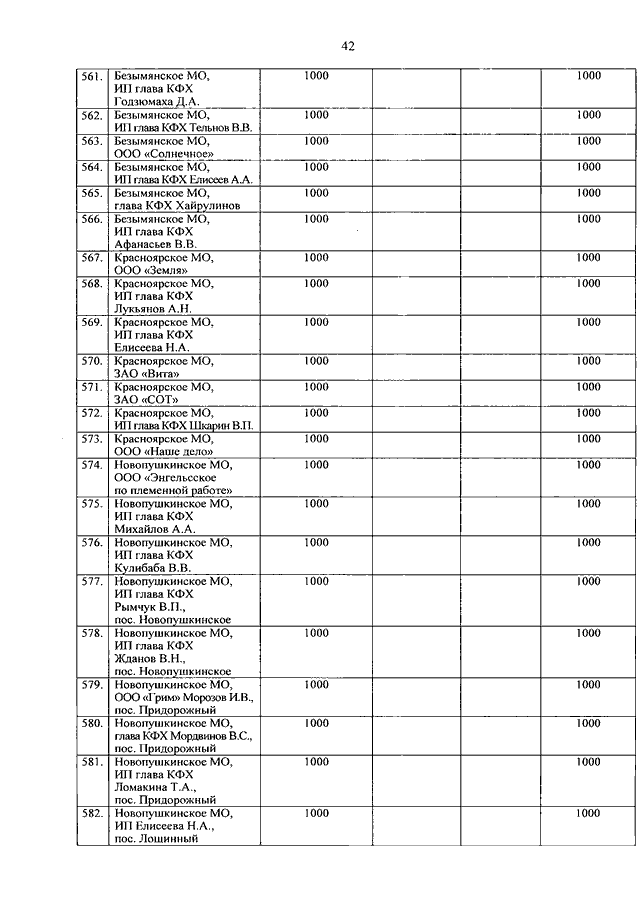 42

| | | | | | |
|---|---|---|---|---|---|
| 561. | Безымянское МО, ИП глава КФХ Годзюмаха Д.А. | 1000 | | | 1000 |
| 562. | Безымянское МО, ИП глава КФХ Тельнов В.В. | 1000 | | | 1000 |
| 563. | Безымянское МО, ООО «Солнечное» | 1000 | | | 1000 |
| 564. | Безымянское МО, ИП глава КФХ Елисеев А.А. | 1000 | | | 1000 |
| 565. | Безымянское МО, глава КФХ Хайрулинов | 1000 | | | 1000 |
| 566. | Безымянское МО, ИП глава КФХ Афанасьев В.В. | 1000 | | | 1000 |
| 567. | Красноярское МО, ООО «Земля» | 1000 | | | 1000 |
| 568. | Красноярское МО, ИП глава КФХ Лукьянов А.Н. | 1000 | | | 1000 |
| 569. | Красноярское МО, ИП глава КФХ Елисеева Н.А. | 1000 | | | 1000 |
| 570. | Красноярское МО, ЗАО «Вита» | 1000 | | | 1000 |
| 571. | Красноярское МО, ЗАО «СОТ» | 1000 | | | 1000 |
| 572. | Красноярское МО, ИП глава КФХ Шкарин В.П. | 1000 | | | 1000 |
| 573. | Красноярское МО, ООО «Наше дело» | 1000 | | | 1000 |
| 574. | Новопушкинское МО, ООО «Энгельсское по племенной работе» | 1000 | | | 1000 |
| 575. | Новопушкинское МО, ИП глава КФХ Михайлов А.А. | 1000 | | | 1000 |
| 576. | Новопушкинское МО, ИП глава КФХ Кулибаба В.В. | 1000 | | | 1000 |
| 577. | Новопушкинское МО, ИП глава КФХ Рымчук В.П., пос. Новопушкинское | 1000 | | | 1000 |
| 578. | Новопушкинское МО, ИП глава КФХ Жданов В.Н., пос. Новопушкинское | 1000 | | | 1000 |
| 579. | Новопушкинское МО, ООО «Грим» Морозов И.В., пос. Придорожный | 1000 | | | 1000 |
| 580. | Новопушкинское МО, глава КФХ Мордвинов В.С., пос. Придорожный | 1000 | | | 1000 |
| 581. | Новопушкинское МО, ИП глава КФХ Ломакина Т.А., пос. Придорожный | 1000 | | | 1000 |
| 582. | Новопушкинское МО, ИП Елисеева Н.А., пос. Лощинный | 1000 | | | 1000 |